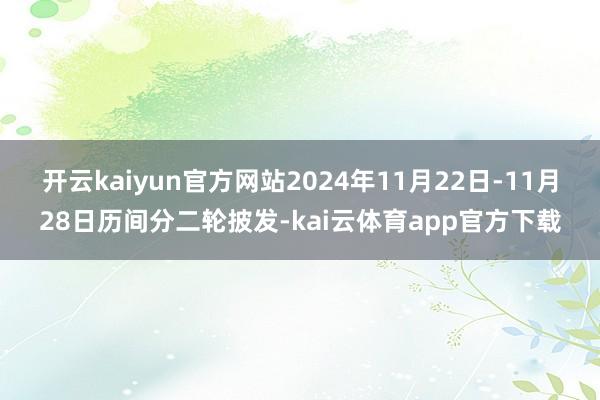 开云kaiyun官方网站2024年11月22日-11月28日历间分二轮披发-kai云体育app官方下载